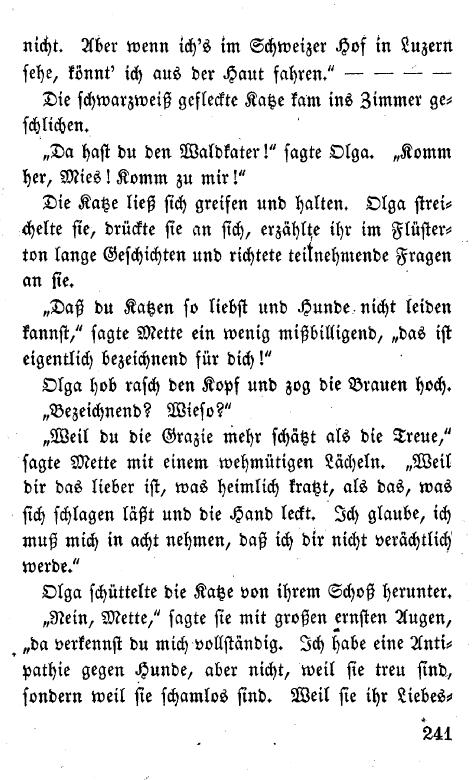 nicht. Aber wenn ich's im Schweizer Hof in Luzern sehe, könnt' ich aus der Haut fahren." — — — —

Die schwarzweiß gefleckte Katze kam ins Zimmer geschlichen.

„Da hast du den Waldkater!" sagte Olga. „Komm her, Mies! Komm zu mir!"

Die Katze ließ sich greifen und halten. Olga streichelte sie, drückte sie an sich, erzählte ihr im Flüsterton lange Geschichten und richtete teilnehmende Fragen an sie.

„Daß du Katzen so liebst und Hunde nicht leiden kannst," sagte Mette ein wenig mißbilligend, „das ist eigentlich bezeichnend für dich!"

Olga hob rasch den Kopf und zog die Brauen hoch. „Bezeichnend? Wieso?"

„Weil du die Grazie mehr schätzt als die Treue," sagte Mette mit einem wehmütigen Lächeln. „Weil dir das lieber ist, was heimlich kratzt, als das, was sich schlagen läßt und die Hand leckt. Ich glaube, ich muß mich in acht nehmen, daß ich dir nicht verächtlich werde."

Olga schüttelte die Katze von ihrem Schoß herunter.

„Nein, Mette," sagte sie mit großen ernsten Augen, „da verkennst du mich vollständig. Ich habe eine Antipathie gegen Hunde, aber nicht, weil sie treu sind, sondern weil sie schamlos sind. Weil sie ihr Liebes-

241